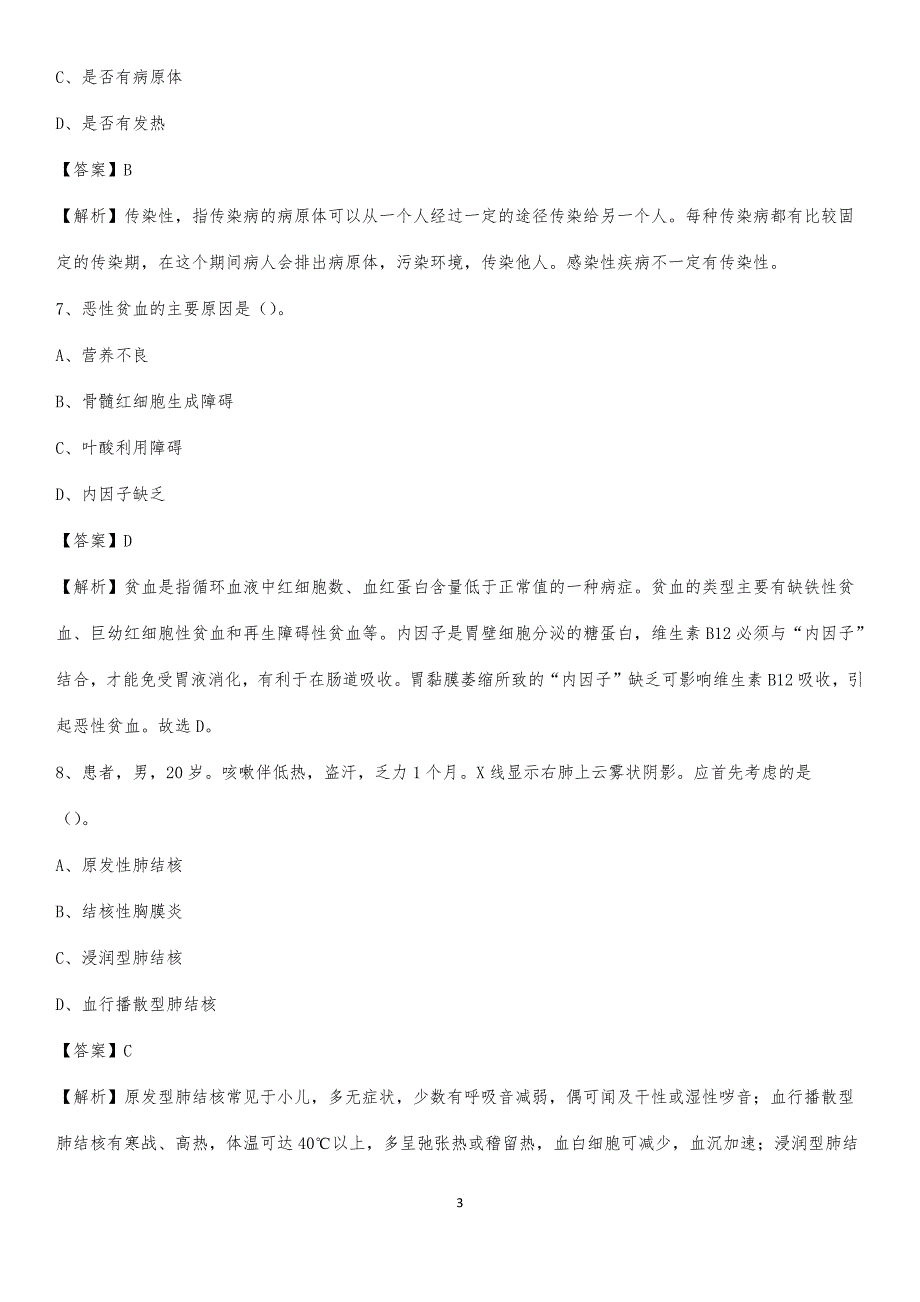 C、是否有病原体

D、是否有发热

【答案】B

【解析】传染性，指传染病的病原体可以从一个人经过一定的途径传染给另一个人。每种传染病都有比较固定的传染期，在这个期间病人会排出病原体，污染环境，传染他人。感染性疾病不一定有传染性。

7、恶性贫血的主要原因是（）。

A、营养不良

B、骨髓红细胞生成障碍

C、叶酸利用障碍

D、内因子缺乏

【答案】D

【解析】贫血是指循环血液中红细胞数、血红蛋白含量低于正常值的一种病症。贫血的类型主要有缺铁性贫血、巨幼红细胞性贫血和再生障碍性贫血等。内因子是胃壁细胞分泌的糖蛋白，维生素B12必须与“内因子”结合，才能免受胃液消化，有利于在肠道吸收。胃黏膜萎缩所致的“内因子”缺乏可影响维生素B12吸收，引起恶性贫血。故选D。

8、患者，男，20岁。咳嗽伴低热，盗汗，乏力1个月。X线显示右肺上云雾状阴影。应首先考虑的是（）。

A、原发性肺结核

B、结核性胸膜炎

C、浸润型肺结核

D、血行播散型肺结核

【答案】C

【解析】原发型肺结核常见于小儿，多无症状，少数有呼吸音减弱，偶可闻及干性或湿性啰音；血行播散型肺结核有寒战、高热，体温可达40℃以上，多呈弛张热或稽留热，血白细胞可减少，血沉加速；浸润型肺结

3